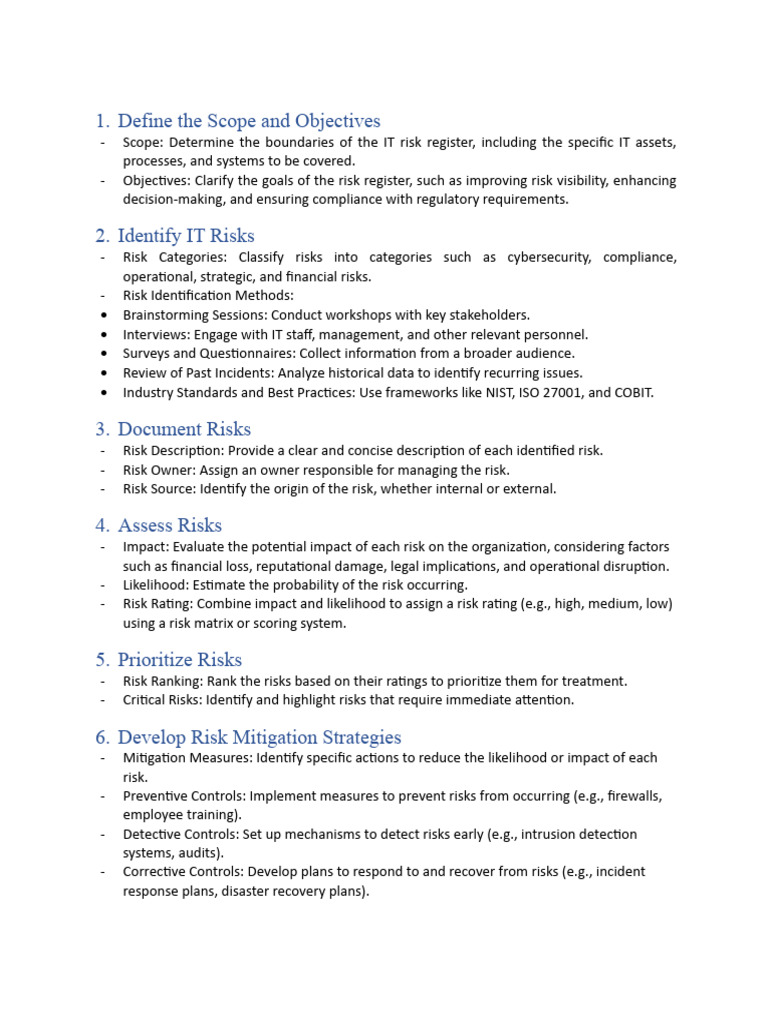 1. Define the Scope and Objectives
- Scope: Determine the boundaries of the IT risk register, including the specific IT assets, processes, and systems to be covered.
- Objectives: Clarify the goals of the risk register, such as improving risk visibility, enhancing decision-making, and ensuring compliance with regulatory requirements.

2. Identify IT Risks
- Risk Categories: Classify risks into categories such as cybersecurity, compliance, operational, strategic, and financial risks.
- Risk Identification Methods:
• Brainstorming Sessions: Conduct workshops with key stakeholders.
• Interviews: Engage with IT staff, management, and other relevant personnel.
• Surveys and Questionnaires: Collect information from a broader audience.
• Review of Past Incidents: Analyze historical data to identify recurring issues.
• Industry Standards and Best Practices: Use frameworks like NIST, ISO 27001, and COBIT.

3. Document Risks
- Risk Description: Provide a clear and concise description of each identified risk.
- Risk Owner: Assign an owner responsible for managing the risk.
- Risk Source: Identify the origin of the risk, whether internal or external.

4. Assess Risks
- Impact: Evaluate the potential impact of each risk on the organization, considering factors such as financial loss, reputational damage, legal implications, and operational disruption.
- Likelihood: Estimate the probability of the risk occurring.
- Risk Rating: Combine impact and likelihood to assign a risk rating (e.g., high, medium, low) using a risk matrix or scoring system.

5. Prioritize Risks
- Risk Ranking: Rank the risks based on their ratings to prioritize them for treatment.
- Critical Risks: Identify and highlight risks that require immediate attention.

6. Develop Risk Mitigation Strategies
- Mitigation Measures: Identify specific actions to reduce the likelihood or impact of each risk.
- Preventive Controls: Implement measures to prevent risks from occurring (e.g., firewalls, employee training).
- Detective Controls: Set up mechanisms to detect risks early (e.g., intrusion detection systems, audits).
- Corrective Controls: Develop plans to respond to and recover from risks (e.g., incident response plans, disaster recovery plans).